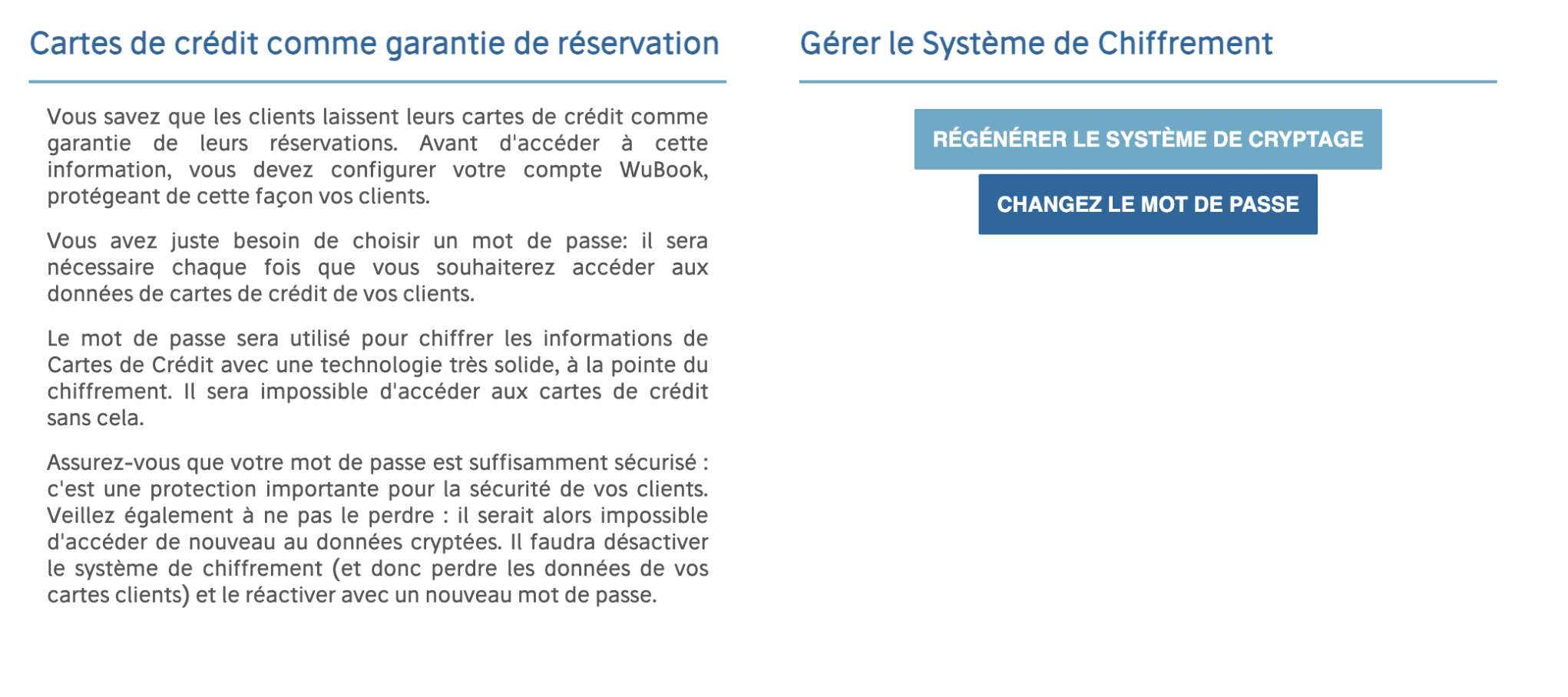 Cartes de crédit comme garantie de réservation

Vous savez que les clients laissent leurs cartes de crédit comme garantie de leurs réservations. Avant d'accéder à cette information, vous devez configurer votre compte WuBook, protégeant de cette façon vos clients.

Vous avez juste besoin de choisir un mot de passe: il sera nécessaire chaque fois que vous souhaiterez accéder aux données de cartes de crédit de vos clients.

Le mot de passe sera utilisé pour chiffrer les informations de Cartes de Crédit avec une technologie très solide, à la pointe du chiffrement. Il sera impossible d'accéder aux cartes de crédit sans cela.

Assurez-vous que votre mot de passe est suffisamment sécurisé : c'est une protection importante pour la sécurité de vos clients. Veillez également à ne pas le perdre : il serait alors impossible d'accéder de nouveau au données cryptées. Il faudra désactiver le système de chiffrement (et donc perdre les données de vos cartes clients) et le réactiver avec un nouveau mot de passe.

Gérer le Système de Chiffrement

RÉGÉNÉRER LE SYSTÈME DE CRYPTAGE

CHANGEZ LE MOT DE PASSE